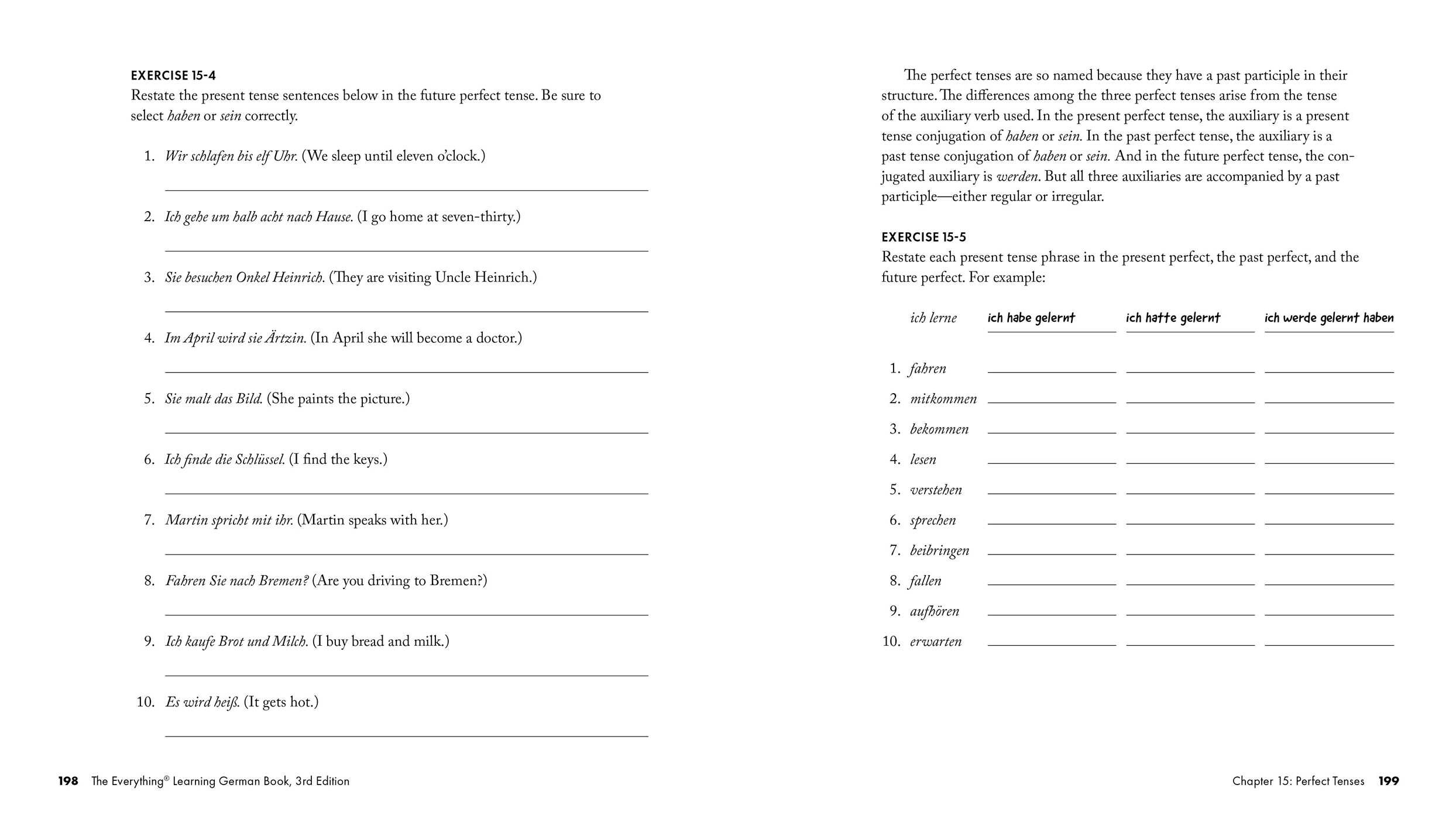 EXERCISE 15-4

Restate the present tense sentences below in the future perfect tense. Be sure to select haben or sein correctly.

1. Wir schlafen bis elf Uhr. (We sleep until eleven o'clock.)

2. Ich gehe um halb acht nach Hause. (I go home at seven-thirty.)

3. Sie besuchen Onkel Heinrich. (They are visiting Uncle Heinrich.)

4. Im April wird sie Ärtzin. (In April she will become a doctor.)

5. Sie malt das Bild. (She paints the picture.)

6. Ich finde die Schlüssel. (I find the keys.)

7. Martin spricht mit ihr. (Martin speaks with her.)

8. Fahren Sie nach Bremen? (Are you driving to Bremen?)

9. Ich kaufe Brot und Milch. (I buy bread and milk.)

10. Es wird heiß. (It gets hot.)

198 The Everything® Learning German Book, 3rd Edition

The perfect tenses are so named because they have a past participle in their structure. The differences among the three perfect tenses arise from the tense of the auxiliary verb used. In the present perfect tense, the auxiliary is a present tense conjugation of haben or sein. In the past perfect tense, the auxiliary is a past tense conjugation of haben or sein. And in the future perfect tense, the conjugated auxiliary is werden. But all three auxiliaries are accompanied by a past participle—either regular or irregular.

EXERCISE 15-5

Restate each present tense phrase in the present perfect, the past perfect, and the future perfect. For example:

ich lerne ich habe gelernt ich hatte gelernt ich werde gelernt haben

1. fahren
2. mitkommen
3. bekommen
4. lesen
5. verstehen
6. sprechen
7. beibringen
8. fallen
9. aufhören
10. erwarten

Chapter 15: Perfect Tenses 199